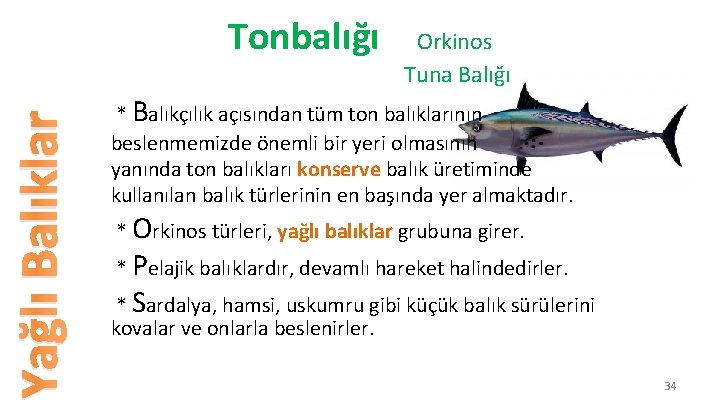 Yağlı Balıklar

Tonbalığı Orkinos
Tuna Balığı

* Balıkçılık açısından tüm ton balıklarının beslenmemizde önemli bir yeri olmasının yanında ton balıkları konserve balık üretiminde kullanılan balık türlerinin en başında yer almaktadır.

* Orkinos türleri, yağlı balıklar grubuna girer.

* Pelajik balıklardır, devamlı hareket halindedirler.

* Sardalya, hamsi, uskumru gibi küçük balık sürülerini kovalar ve onlarla beslenirler.

34